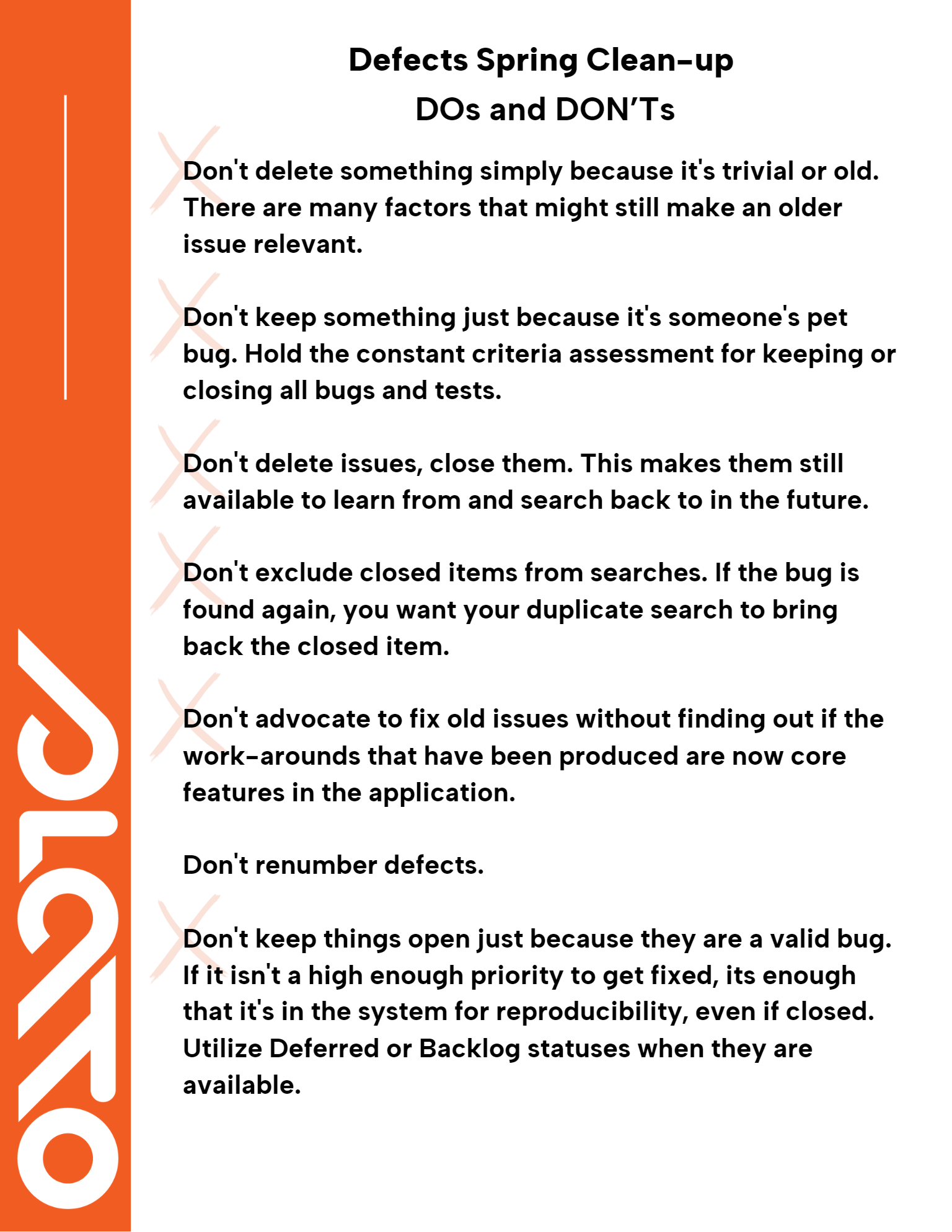 Defects Spring Clean-up
DOs and DON'Ts

Don't delete something simply because it's trivial or old. There are many factors that might still make an older issue relevant.

Don't keep something just because it's someone's pet bug. Hold the constant criteria assessment for keeping or closing all bugs and tests.

Don't delete issues, close them. This makes them still available to learn from and search back to in the future.

Don't exclude closed items from searches. If the bug is found again, you want your duplicate search to bring back the closed item.

Don't advocate to fix old issues without finding out if the work-arounds that have been produced are now core features in the application.

Don't renumber defects.

Don't keep things open just because they are a valid bug. If it isn't a high enough priority to get fixed, its enough that it's in the system for reproducibility, even if closed. Utilize Deferred or Backlog statuses when they are available.